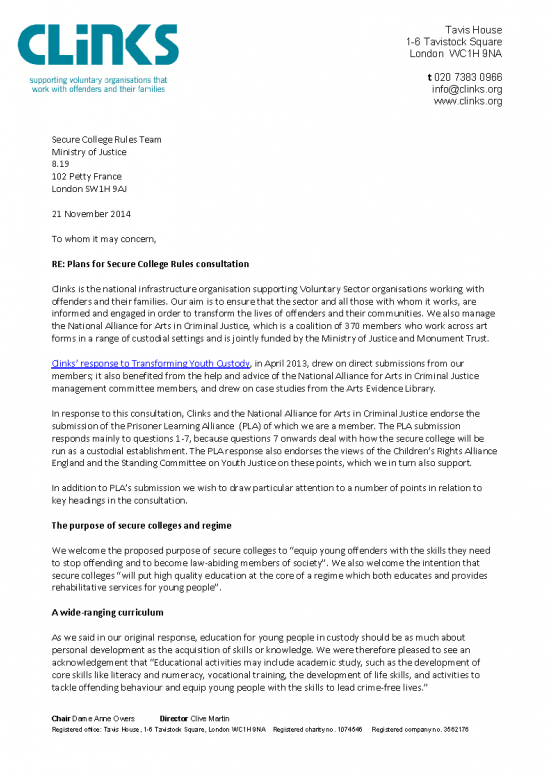 CLiNKS
supporting voluntary organisations that work with offenders and their families

Tavis House
1-6 Tavistock Square
London WC1H 9NA

t 020 7383 0966
info@clinks.org
www.clinks.org

Secure College Rules Team
Ministry of Justice
8.19
102 Petty France
London SW1H 9AJ

21 November 2014

To whom it may concern,

RE: Plans for Secure College Rules consultation

Clinks is the national infrastructure organisation supporting Voluntary Sector organisations working with offenders and their families. Our aim is to ensure that the sector and all those with whom it works, are informed and engaged in order to transform the lives of offenders and their communities. We also manage the National Alliance for Arts in Criminal Justice, which is a coalition of 370 members who work across art forms in a range of custodial settings and is jointly funded by the Ministry of Justice and Monument Trust.

Clinks' response to Transforming Youth Custody, in April 2013, drew on direct submissions from our members; it also benefited from the help and advice of the National Alliance for Arts in Criminal Justice management committee members, and drew on case studies from the Arts Evidence Library.

In response to this consultation, Clinks and the National Alliance for Arts in Criminal Justice endorse the submission of the Prisoner Learning Alliance (PLA) of which we are a member. The PLA submission responds mainly to questions 1-7, because questions 7 onwards deal with how the secure college will be run as a custodial establishment. The PLA response also endorses the views of the Children's Rights Alliance England and the Standing Committee on Youth Justice on these points, which we in turn also support.

In addition to PLA's submission we wish to draw particular attention to a number of points in relation to key headings in the consultation.

The purpose of secure colleges and regime

We welcome the proposed purpose of secure colleges to "equip young offenders with the skills they need to stop offending and to become law-abiding members of society". We also welcome the intention that secure colleges "will put high quality education at the core of a regime which both educates and provides rehabilitative services for young people".

A wide-ranging curriculum

As we said in our original response, education for young people in custody should be as much about personal development as the acquisition of skills or knowledge. We were therefore pleased to see an acknowledgement that "Educational activities may include academic study, such as the development of core skills like literacy and numeracy, vocational training, the development of life skills, and activities to tackle offending behaviour and equip young people with the skills to lead crime-free lives."

Chair Dame Anne Owers Director Clive Martin
Registered office: Tavis House, 1-6 Tavistock Square, London WC1H 9NA Registered charity no. 1074546 Registered company no. 3562176